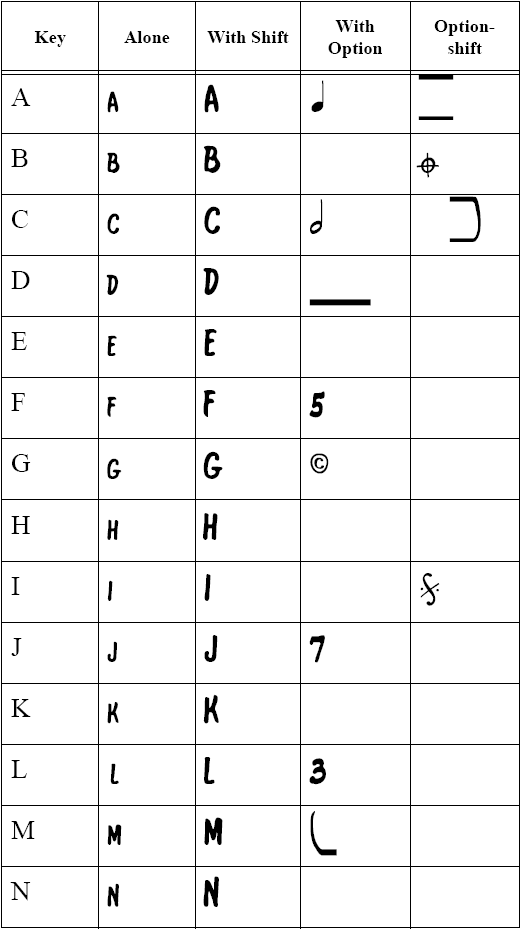 | Key | Alone | With Shift | With Option | Option-shift |
|---|---|---|---|---|
| A | A | A |  |  |
| B | B | B |  |  |
| C | C | C |  |  |
| D | D | D |  |  |
| E | E | E |  |  |
| F | F | F | 5 |  |
| G | G | G | © |  |
| H | H | H |  |  |
| I | I | I |  |  |
| J | J | J | 7 |  |
| K | K | K |  |  |
| L | L | L | 3 |  |
| M | M | M |  |  |
| N | N | N |  |  |